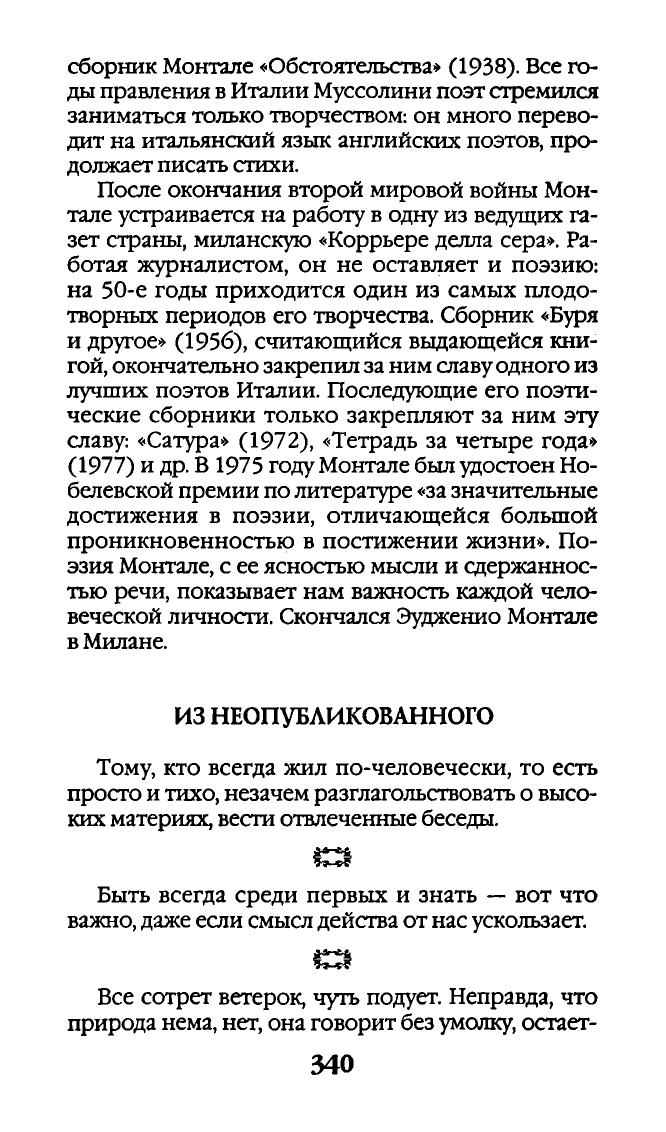 сборник Монтале «Обстоятельства» (1938). Все годы правления в Италии Муссолини поэт стремился заниматься только творчеством: он много переводит на итальянский язык английских поэтов, продолжает писать стихи.

После окончания второй мировой войны Монтале устраивается на работу в одну из ведущих газет страны, миланскую «Коррьере делла сера». Работая журналистом, он не оставляет и поэзию: на 50-е годы приходится один из самых плодотворных периодов его творчества. Сборник «Буря и другое» (1956), считающийся выдающейся книгой, окончательно закрепил за ним славу одного из лучших поэтов Италии. Последующие его поэтические сборники только закрепляют за ним эту славу: «Сатура» (1972), «Тетрадь за четыре года» (1977) и др. В 1975 году Монтале был удостоен Нобелевской премии по литературе «за значительные достижения в поэзии, отличающейся большой проникновенностью в постижении жизни». Поэзия Монтале, с ее ясностью мысли и сдержанностью речи, показывает нам важность каждой человеческой личности. Скончался Эудженио Монтале в Милане.

ИЗ НЕОПУБЛИКОВАННОГО

Тому, кто всегда жил по-человечески, то есть просто и тихо, незачем разглагольствовать о высоких материях, вести отвлеченные беседы.

Быть всегда среди первых и знать — вот что важно, даже если смысл действа от нас ускользает.

Все сотрет ветерок, чуть подует. Неправда, что природа нема, нет, она говорит без умолку, остает-

340